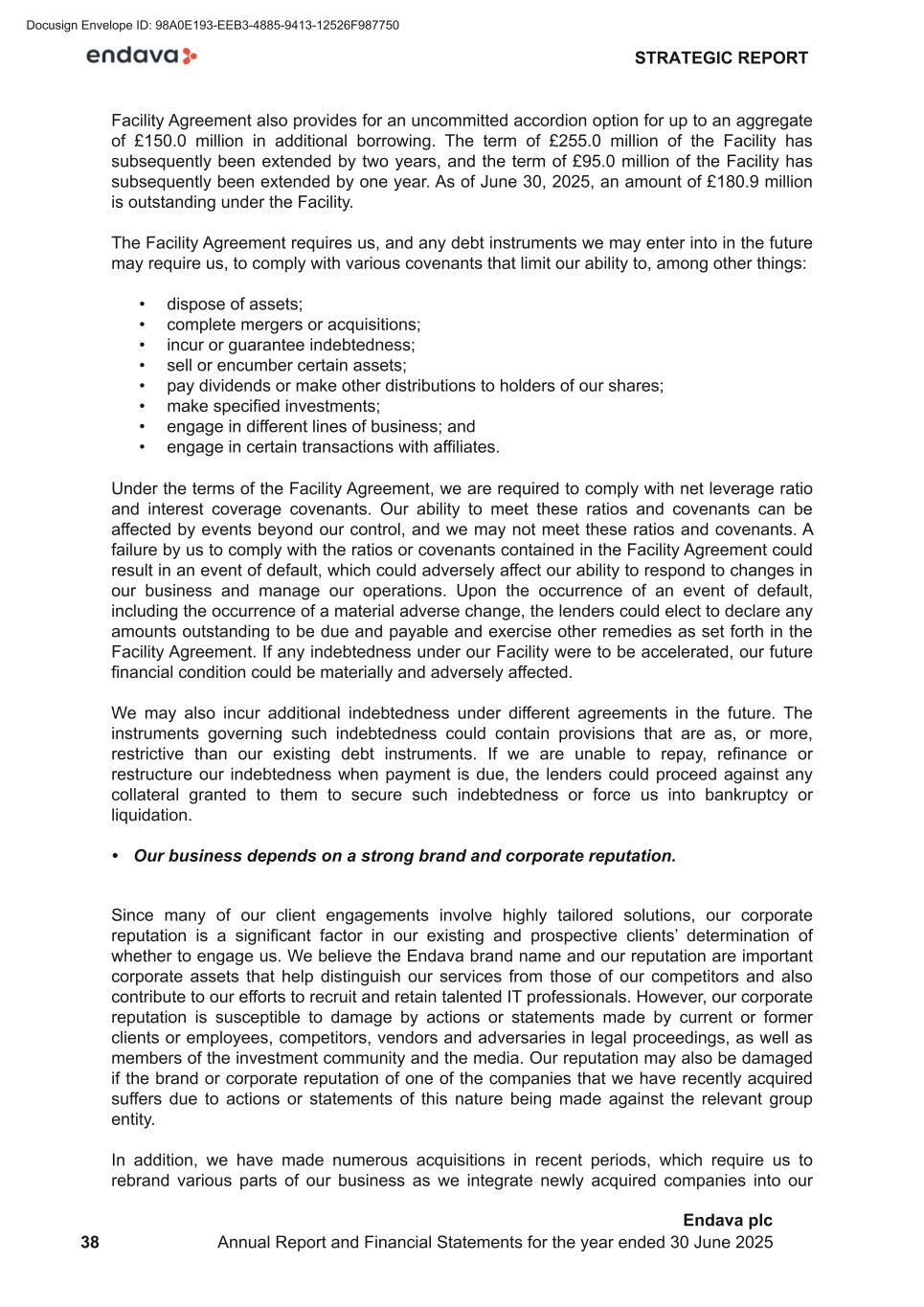 Docusign Envelope ID: 98A0E193-EEB3-4885-9413-12526F987750

endava

STRATEGIC REPORT

Facility Agreement also provides for an uncommitted accordion option for up to an aggregate of £150.0 million in additional borrowing. The term of £255.0 million of the Facility has subsequently been extended by two years, and the term of £95.0 million of the Facility has subsequently been extended by one year. As of June 30, 2025, an amount of £180.9 million is outstanding under the Facility.

The Facility Agreement requires us, and any debt instruments we may enter into in the future may require us, to comply with various covenants that limit our ability to, among other things:

• dispose of assets;
• complete mergers or acquisitions;
• incur or guarantee indebtedness;
• sell or encumber certain assets;
• pay dividends or make other distributions to holders of our shares;
• make specified investments;
• engage in different lines of business; and
• engage in certain transactions with affiliates.

Under the terms of the Facility Agreement, we are required to comply with net leverage ratio and interest coverage covenants. Our ability to meet these ratios and covenants can be affected by events beyond our control, and we may not meet these ratios and covenants. A failure by us to comply with the ratios or covenants contained in the Facility Agreement could result in an event of default, which could adversely affect our ability to respond to changes in our business and manage our operations. Upon the occurrence of an event of default, including the occurrence of a material adverse change, the lenders could elect to declare any amounts outstanding to be due and payable and exercise other remedies as set forth in the Facility Agreement. If any indebtedness under our Facility were to be accelerated, our future financial condition could be materially and adversely affected.

We may also incur additional indebtedness under different agreements in the future. The instruments governing such indebtedness could contain provisions that are as, or more, restrictive than our existing debt instruments. If we are unable to repay, refinance or restructure our indebtedness when payment is due, the lenders could proceed against any collateral granted to them to secure such indebtedness or force us into bankruptcy or liquidation.

• Our business depends on a strong brand and corporate reputation.

Since many of our client engagements involve highly tailored solutions, our corporate reputation is a significant factor in our existing and prospective clients' determination of whether to engage us. We believe the Endava brand name and our reputation are important corporate assets that help distinguish our services from those of our competitors and also contribute to our efforts to recruit and retain talented IT professionals. However, our corporate reputation is susceptible to damage by actions or statements made by current or former clients or employees, competitors, vendors and adversaries in legal proceedings, as well as members of the investment community and the media. Our reputation may also be damaged if the brand or corporate reputation of one of the companies that we have recently acquired suffers due to actions or statements of this nature being made against the relevant group entity.

In addition, we have made numerous acquisitions in recent periods, which require us to rebrand various parts of our business as we integrate newly acquired companies into our

Endava plc
38 Annual Report and Financial Statements for the year ended 30 June 2025